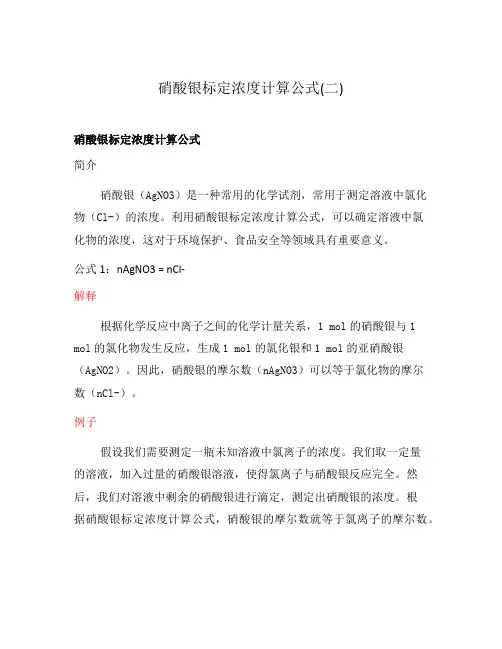 硝酸银标定浓度计算公式(二)

硝酸银标定浓度计算公式

简介

硝酸银（AgNO3）是一种常用的化学试剂，常用于测定溶液中氯化物（Cl-）的浓度。利用硝酸银标定浓度计算公式，可以确定溶液中氯化物的浓度，这对于环境保护、食品安全等领域具有重要意义。

公式 1：nAgNO3 = nCl-

解释

根据化学反应中离子之间的化学计量关系，1 mol 的硝酸银与 1 mol 的氯化物发生反应，生成 1 mol 的氯化银和 1 mol 的亚硝酸银（AgNO2）。因此，硝酸银的摩尔数（nAgNO3）可以等于氯化物的摩尔数（nCl-）。

例子

假设我们需要测定一瓶未知溶液中氯离子的浓度。我们取一定量的溶液，加入过量的硝酸银溶液，使得氯离子与硝酸银反应完全。然后，我们对溶液中剩余的硝酸银进行滴定，测定出硝酸银的浓度。根据硝酸银标定浓度计算公式，硝酸银的摩尔数就等于氯离子的摩尔数。